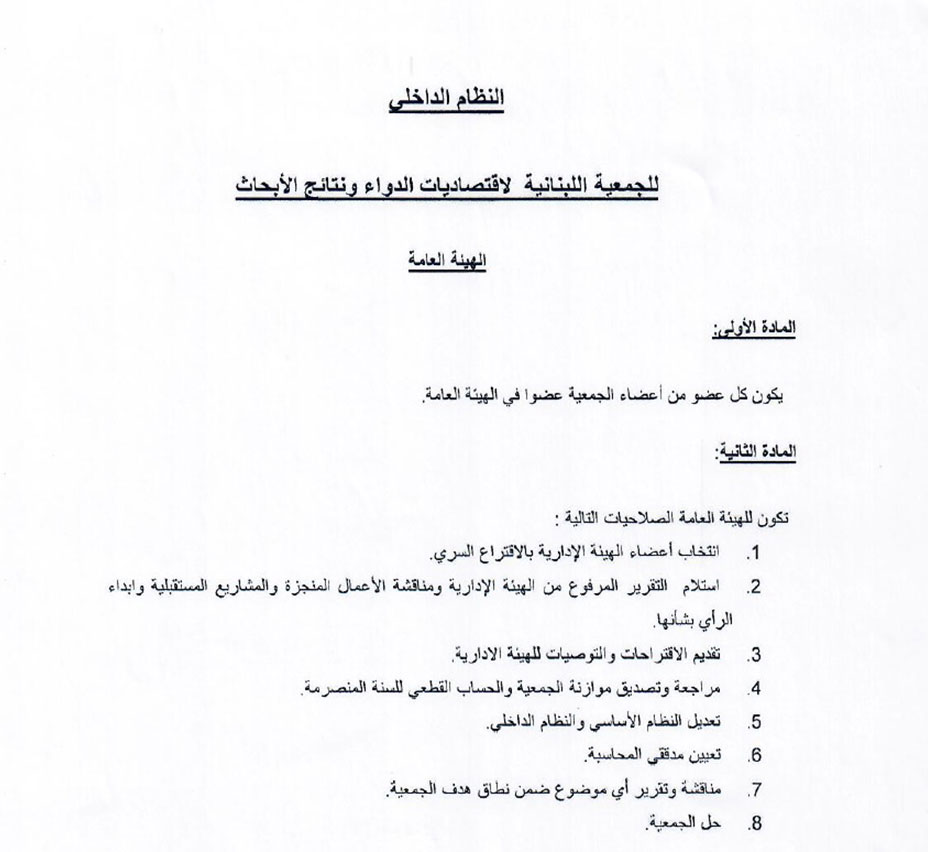 النظام الداخلي

للجمعية اللبنانية لاقتصاديات الدواء ونتائج الأبحاث

الهيئة العامة

المادة الأولى:

يكون كل عضو من أعضاء الجمعية عضوا في الهيئة العامة.

المادة الثانية:

تكون للهيئة العامة الصلاحيات التالية :

1. انتخاب أعضاء الهيئة الإدارية بالاقتراع السري.
2. استلام التقرير المرفوع من الهيئة الإدارية ومناقشة الأعمال المنجزة والمشاريع المستقبلية وابداء الرأي بشأنها.
3. تقديم الاقتراحات والتوصيات للهيئة الادارية.
4. مراجعة وتصديق موازنة الجمعية والحساب القطعي للسنة المنصرمة.
5. تعديل النظام الأساسي والنظام الداخلي.
6. تعيين مدققي المحاسبة.
7. مناقشة وتقرير أي موضوع ضمن نطاق هدف الجمعية.
8. حل الجمعية.